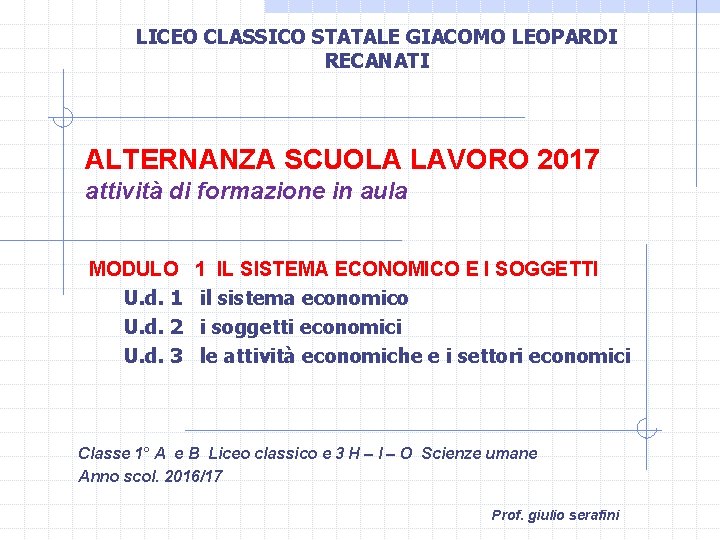 LICEO CLASSICO STATALE GIACOMO LEOPARDI
RECANATI

ALTERNANZA SCUOLA LAVORO 2017
attività di formazione in aula

MODULO 1 IL SISTEMA ECONOMICO E I SOGGETTI
U.d. 1 il sistema economico
U.d. 2 i soggetti economici
U.d. 3 le attività economiche e i settori economici

Classe 1° A e B Liceo classico e 3 H – I – O Scienze umane
Anno scol. 2016/17

Prof. giulio serafini